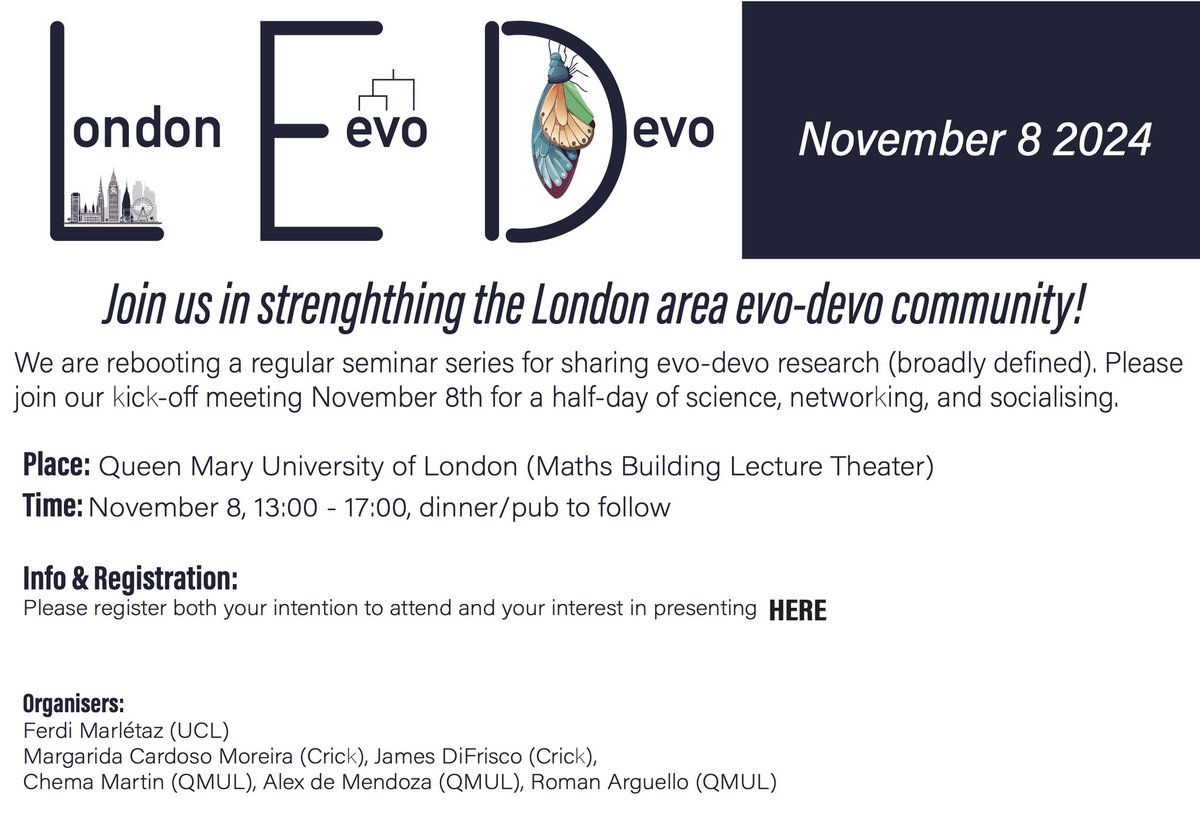 London Eevo Devo

November 8 2024

Join us in strenghthing the London area evo-devo community!

We are rebooting a regular seminar series for sharing evo-devo research (broadly defined). Please join our kick-off meeting November 8th for a half-day of science, networking, and socialising.

Place: Queen Mary University of London (Maths Building Lecture Theater)
Time: November 8, 13:00 - 17:00, dinner/pub to follow

Info & Registration:
Please register both your intention to attend and your interest in presenting HERE

Organisers:
Ferdi Marlétaz (UCL)
Margarida Cardoso Moreira (Crick), James DiFrisco (Crick),
Chema Martin (QMUL), Alex de Mendoza (QMUL), Roman Arguello (QMUL)